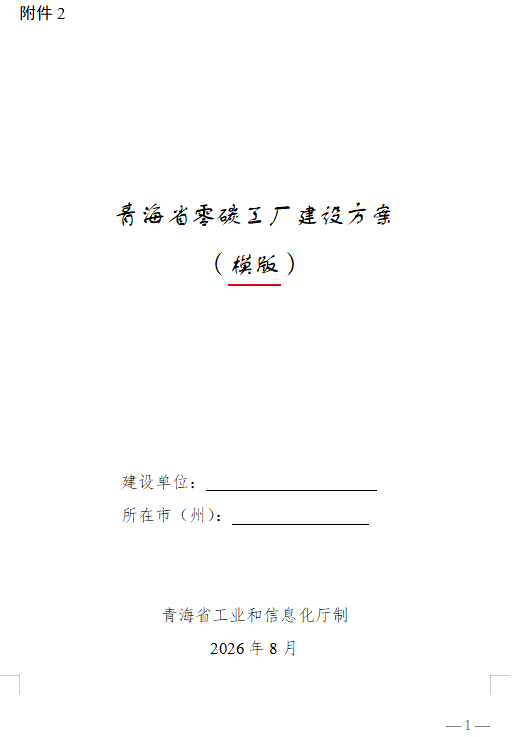 附件2

青海省零碳工厂建设方案

（模版）

建设单位：____

所在市（州）：____

青海省工业和信息化厅制

2026年8月

—1—